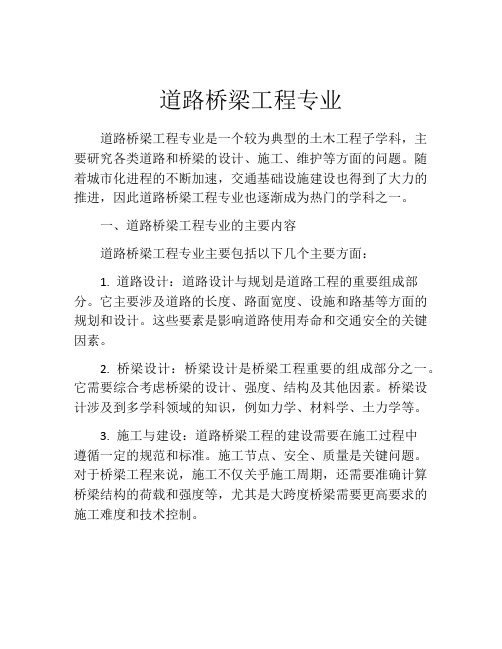 道路桥梁工程专业

道路桥梁工程专业是一个较为典型的土木工程子学科，主要研究各类道路和桥梁的设计、施工、维护等方面的问题。随着城市化进程的不断加速，交通基础设施建设也得到了大力的推进，因此道路桥梁工程专业也逐渐成为热门的学科之一。

一、道路桥梁工程专业的主要内容

道路桥梁工程专业主要包括以下几个主要方面：

1. 道路设计：道路设计与规划是道路工程的重要组成部分。它主要涉及道路的长度、路面宽度、设施和路基等方面的规划和设计。这些要素是影响道路使用寿命和交通安全的关键因素。

2. 桥梁设计：桥梁设计是桥梁工程重要的组成部分之一。它需要综合考虑桥梁的设计、强度、结构及其他因素。桥梁设计涉及到多学科领域的知识，例如力学、材料学、土力学等。

3. 施工与建设：道路桥梁工程的建设需要在施工过程中遵循一定的规范和标准。施工节点、安全、质量是关键问题。对于桥梁工程来说，施工不仅关乎施工周期，还需要准确计算桥梁结构的荷载和强度等，尤其是大跨度桥梁需要更高要求的施工难度和技术控制。